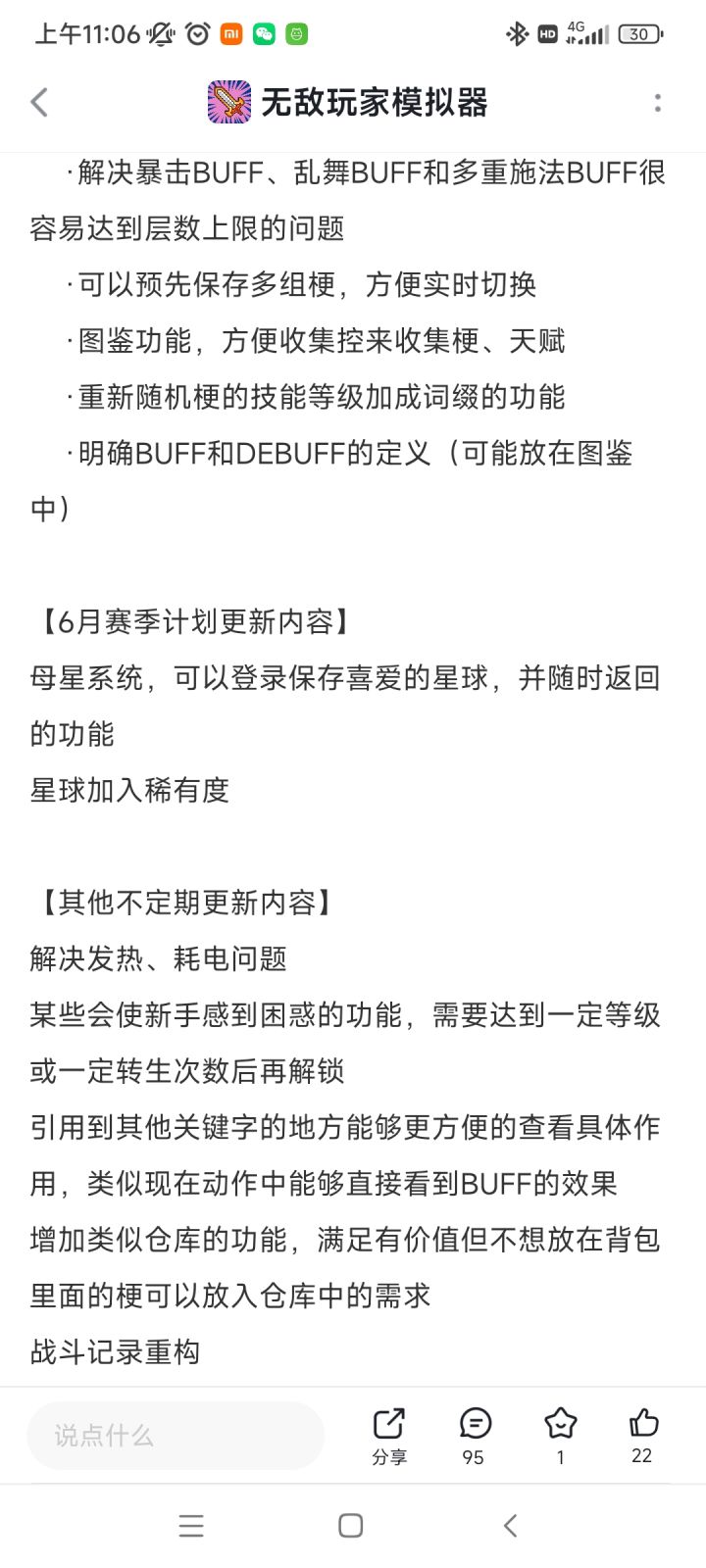 上午11:06 HD 4G 30

无敌玩家模拟器

·解决暴击BUFF、乱舞BUFF和多重施法BUFF很容易达到层数上限的问题

·可以预先保存多组梗，方便实时切换

·图鉴功能，方便收集控来收集梗、天赋

·重新随机梗的技能等级加成词缀的功能

·明确BUFF和DEBUFF的定义（可能放在图鉴中）

【6月赛季计划更新内容】
母星系统，可以登录保存喜爱的星球，并随时返回的功能
星球加入稀有度

【其他不定期更新内容】
解决发热、耗电问题
某些会使新手感到困惑的功能，需要达到一定等级或一定转生次数后再解锁
引用到其他关键字的地方能够更方便的查看具体作用，类似现在动作中能够直接看到BUFF的效果
增加类似仓库的功能，满足有价值但不想放在背包里面的梗可以放入仓库中的需求
战斗记录重构

说点什么
分享
95
1
22